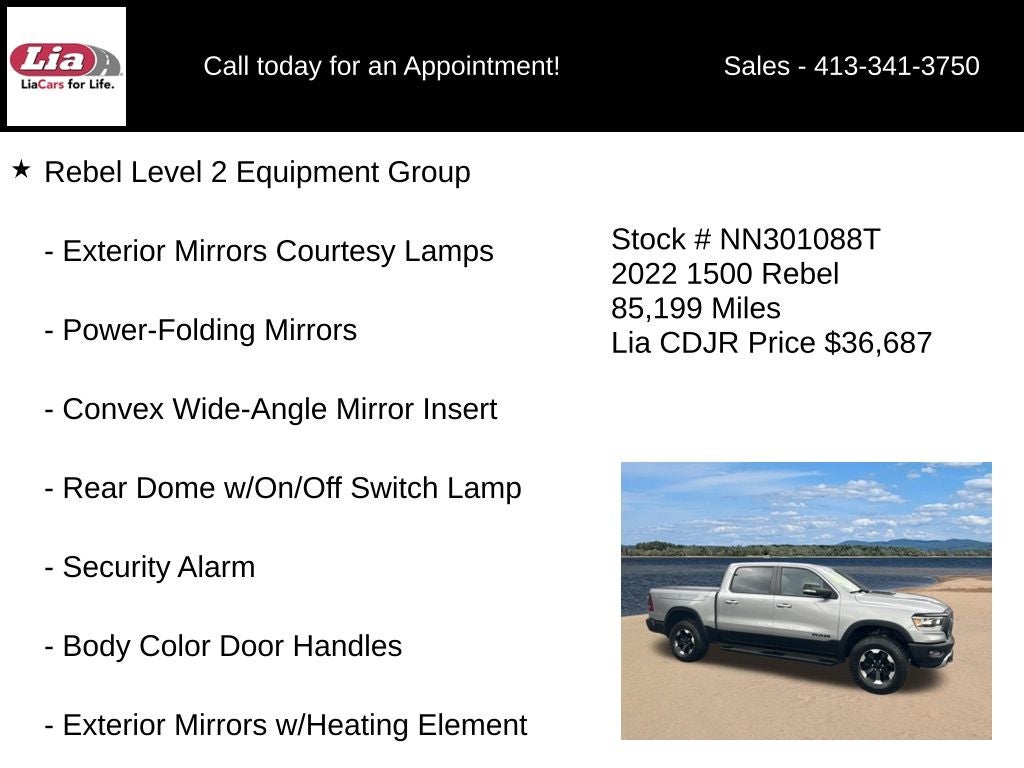 Lia
LiaCars for Life.

Call today for an Appointment!

Sales - 413-341-3750

★ Rebel Level 2 Equipment Group

- Exterior Mirrors Courtesy Lamps

- Power-Folding Mirrors

- Convex Wide-Angle Mirror Insert

- Rear Dome w/On/Off Switch Lamp

- Security Alarm

- Body Color Door Handles

- Exterior Mirrors w/Heating Element

Stock # NN301088T
2022 1500 Rebel
85,199 Miles
Lia CDJR Price $36,687